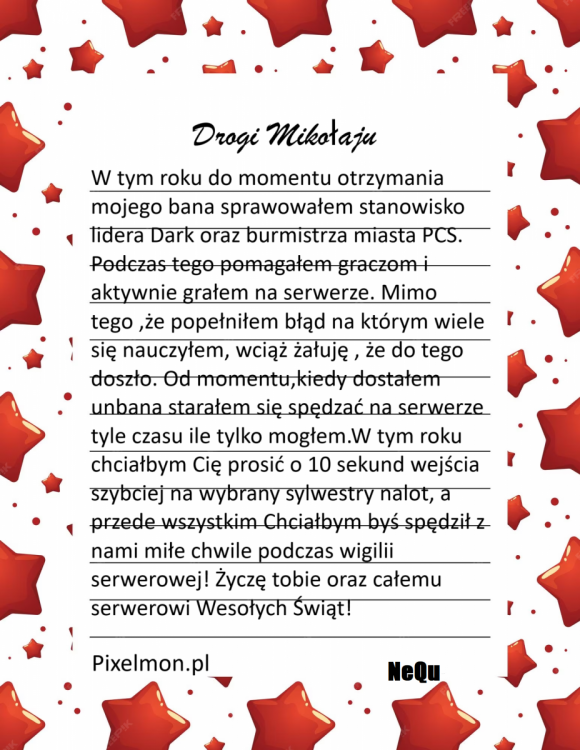 Drogi Mikołaju

W tym roku do momentu otrzymania mojego bana sprawowałem stanowisko lidera Dark oraz burmistrza miasta PCS. Podczas tego pomagałem graczom i aktywnie grałem na serwerze. Mimo tego ,że popełniłem błąd na którym wiele się nauczyłem, wciąż żałuję , że do tego doszło. Od momentu,kiedy dostałem unbana starałem się spędzać na serwerze tyle czasu ile tylko mogłem.W tym roku chciałbym Cię prosić o 10 sekund wejścia szybciej na wybrany sylwestry nalot, a przede wszystkim Chciałbym byś spędził z nami miłe chwile podczas wigilii serwerowej! Życzę tobie oraz całemu serwerowi Wesołych Świąt!

Pixelmon.pl

NeQu